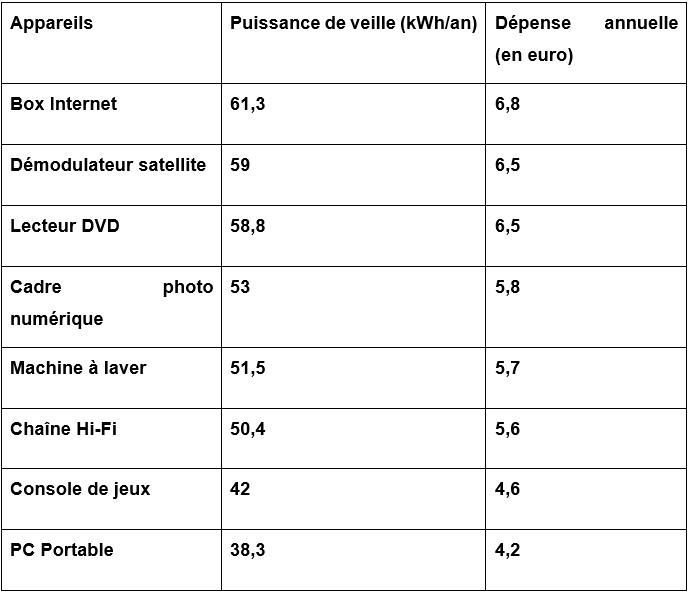 | Appareils | Puissance de veille (kWh/an) | Dépense annuelle (en euro) |
|---|---|---|
| Box Internet | 61,3 | 6,8 |
| Démodulateur satellite | 59 | 6,5 |
| Lecteur DVD | 58,8 | 6,5 |
| Cadre photo numérique | 53 | 5,8 |
| Machine à laver | 51,5 | 5,7 |
| Chaîne Hi-Fi | 50,4 | 5,6 |
| Console de jeux | 42 | 4,6 |
| PC Portable | 38,3 | 4,2 |